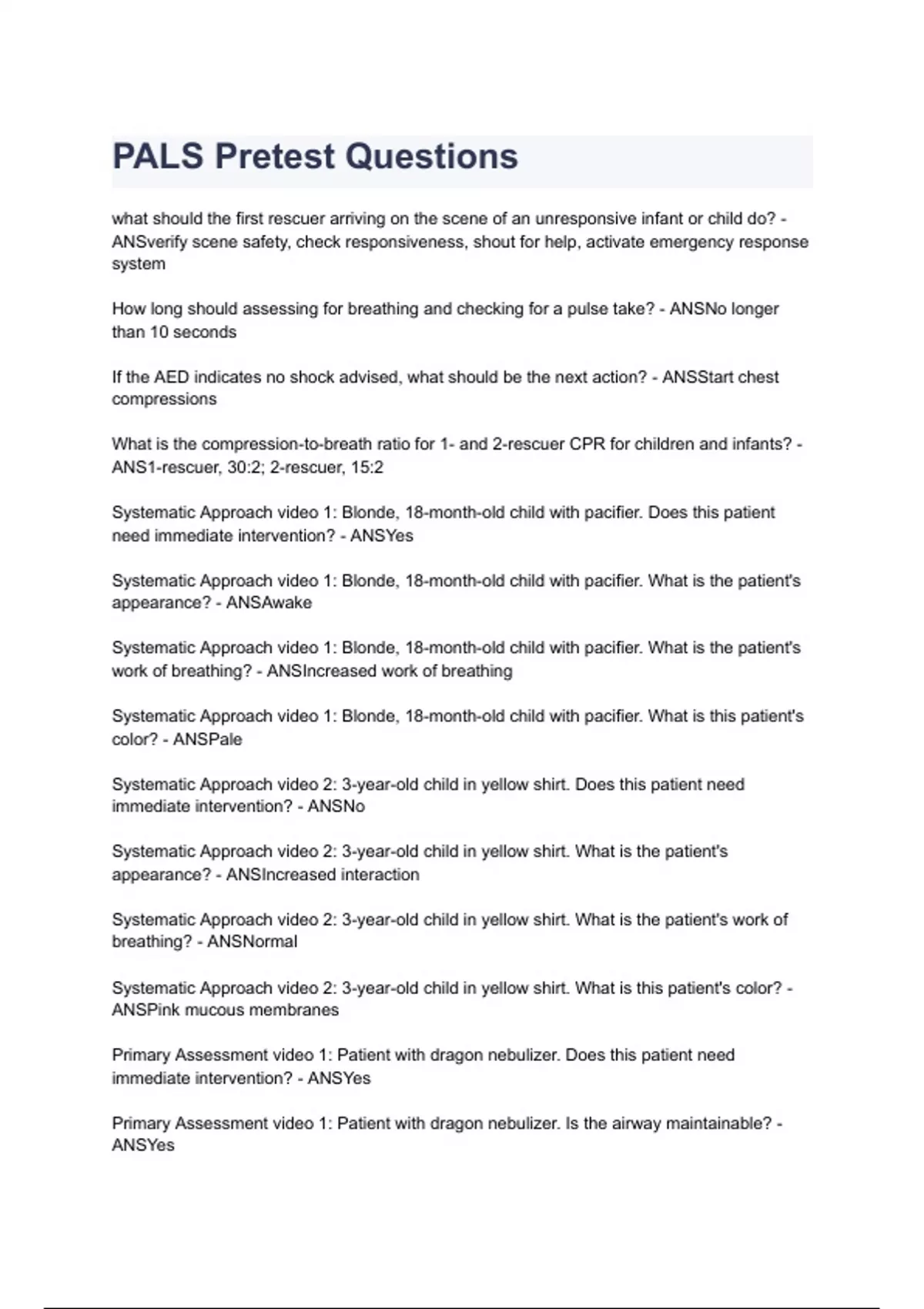 PALS Pretest Questions

what should the first rescuer arriving on the scene of an unresponsive infant or child do? - ANSverify scene safety, check responsiveness, shout for help, activate emergency response system

How long should assessing for breathing and checking for a pulse take? - ANSNo longer than 10 seconds

If the AED indicates no shock advised, what should be the next action? - ANSStart chest compressions

What is the compression-to-breath ratio for 1- and 2-rescuer CPR for children and infants? - ANS1-rescuer, 30:2; 2-rescuer, 15:2

Systematic Approach video 1: Blonde, 18-month-old child with pacifier. Does this patient need immediate intervention? - ANSYes

Systematic Approach video 1: Blonde, 18-month-old child with pacifier. What is the patient's appearance? - ANSAwake

Systematic Approach video 1: Blonde, 18-month-old child with pacifier. What is the patient's work of breathing? - ANSIncreased work of breathing

Systematic Approach video 1: Blonde, 18-month-old child with pacifier. What is this patient's color? - ANSPale

Systematic Approach video 2: 3-year-old child in yellow shirt. Does this patient need immediate intervention? - ANSNo

Systematic Approach video 2: 3-year-old child in yellow shirt. What is the patient's appearance? - ANSIncreased interaction

Systematic Approach video 2: 3-year-old child in yellow shirt. What is the patient's work of breathing? - ANSNormal

Systematic Approach video 2: 3-year-old child in yellow shirt. What is this patient's color? - ANSPink mucous membranes

Primary Assessment video 1: Patient with dragon nebulizer. Does this patient need immediate intervention? - ANSYes

Primary Assessment video 1: Patient with dragon nebulizer. Is the airway maintainable? - ANSYes